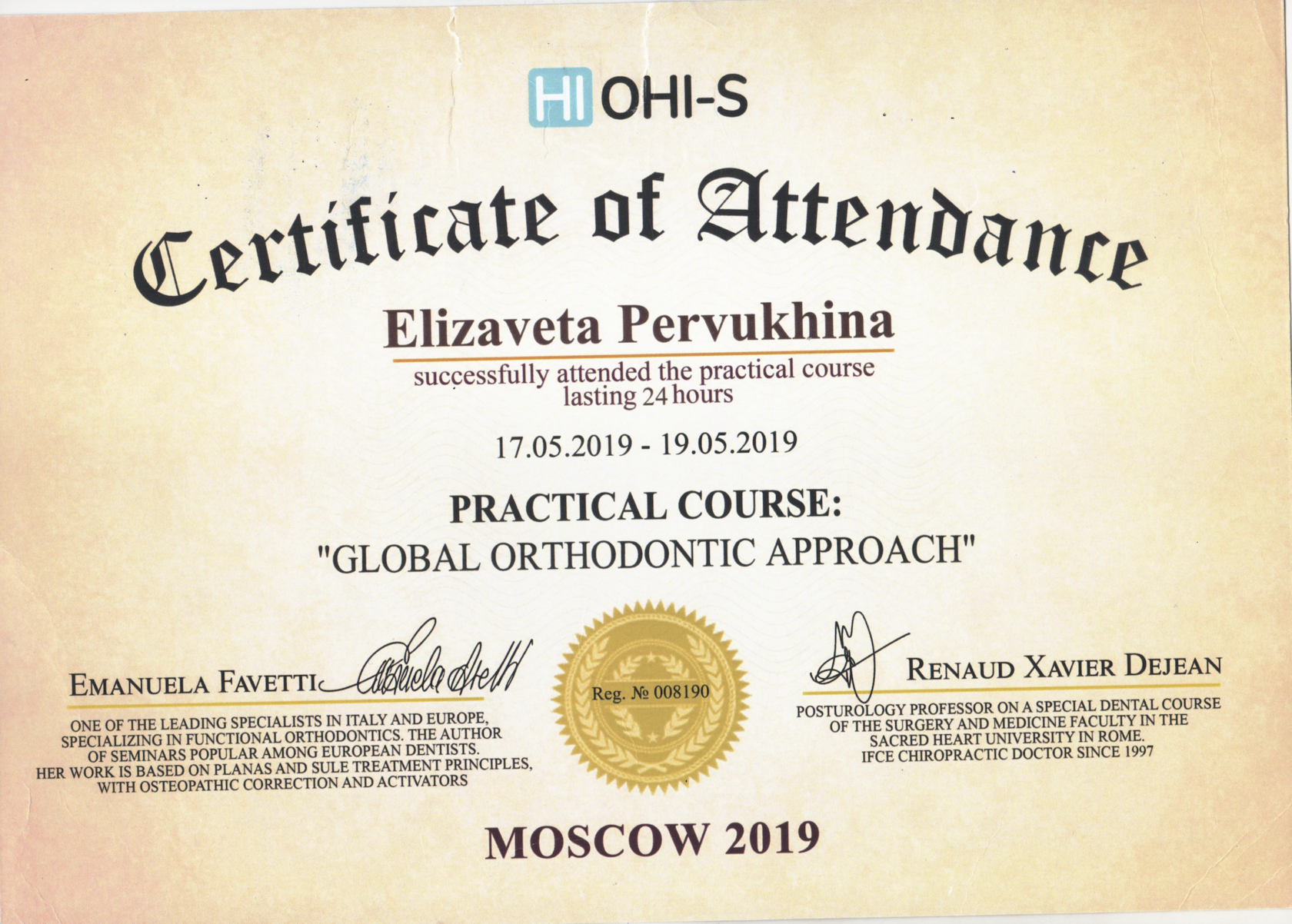 HI OHI-S

Certificate of Attendance

Elizaveta Pervukhina

successfully attended the practical course lasting 24 hours

17.05.2019 - 19.05.2019

PRACTICAL COURSE:
"GLOBAL ORTHODONTIC APPROACH"

EMANUELA FAVETTI

ONE OF THE LEADING SPECIALISTS IN ITALY AND EUROPE, SPECIALIZING IN FUNCTIONAL ORTHODONTICS. THE AUTHOR OF SEMINARS POPULAR AMONG EUROPEAN DENTISTS. HER WORK IS BASED ON PLANAS AND SULE TREATMENT PRINCIPLES, WITH OSTEOPATHIC CORRECTION AND ACTIVATORS

Reg. № 008190

RENAUD XAVIER DEJEAN

POSTUROLOGY PROFESSOR ON A SPECIAL DENTAL COURSE OF THE SURGERY AND MEDICINE FACULTY IN THE SACRED HEART UNIVERSITY IN ROME. IFCE CHIROPRACTIC DOCTOR SINCE 1997

MOSCOW 2019